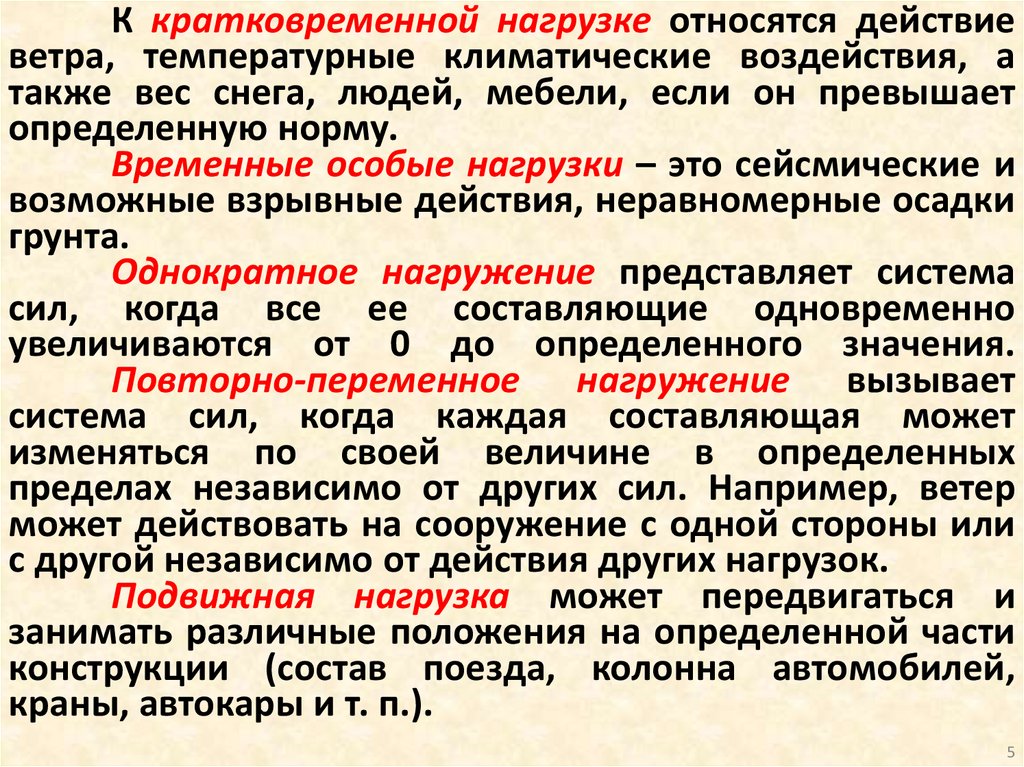 К кратковременной нагрузке относятся действие ветра, температурные климатические воздействия, а также вес снега, людей, мебели, если он превышает определенную норму.

Временные особые нагрузки – это сейсмические и возможные взрывные действия, неравномерные осадки грунта.

Однократное нагружение представляет система сил, когда все ее составляющие одновременно увеличиваются от 0 до определенного значения.

Повторно-переменное нагружение вызывает система сил, когда каждая составляющая может изменяться по своей величине в определенных пределах независимо от других сил. Например, ветер может действовать на сооружение с одной стороны или с другой независимо от действия других нагрузок.

Подвижная нагрузка может передвигаться и занимать различные положения на определенной части конструкции (состав поезда, колонна автомобилей, краны, автокары и т. п.).

5